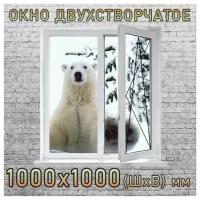 ОКНО ДВУХСТВОРЧАТОЕ

1000х1000 (ШхВ) мм